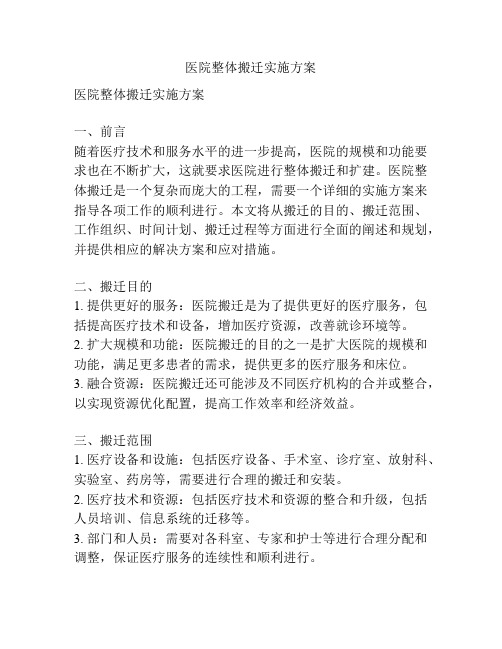 医院整体搬迁实施方案

医院整体搬迁实施方案

一、前言
随着医疗技术和服务水平的进一步提高，医院的规模和功能要求也在不断扩大，这就要求医院进行整体搬迁和扩建。医院整体搬迁是一个复杂而庞大的工程，需要一个详细的实施方案来指导各项工作的顺利进行。本文将从搬迁的目的、搬迁范围、工作组织、时间计划、搬迁过程等方面进行全面的阐述和规划，并提供相应的解决方案和应对措施。

二、搬迁目的
1. 提供更好的服务：医院搬迁是为了提供更好的医疗服务，包括提高医疗技术和设备，增加医疗资源，改善就诊环境等。
2. 扩大规模和功能：医院搬迁的目的之一是扩大医院的规模和功能，满足更多患者的需求，提供更多的医疗服务和床位。
3. 融合资源：医院搬迁还可能涉及不同医疗机构的合并或整合，以实现资源优化配置，提高工作效率和经济效益。

三、搬迁范围
1. 医疗设备和设施：包括医疗设备、手术室、诊疗室、放射科、实验室、药房等，需要进行合理的搬迁和安装。
2. 医疗技术和资源：包括医疗技术和资源的整合和升级，包括人员培训、信息系统的迁移等。
3. 部门和人员：需要对各科室、专家和护士等进行合理分配和调整，保证医疗服务的连续性和顺利进行。